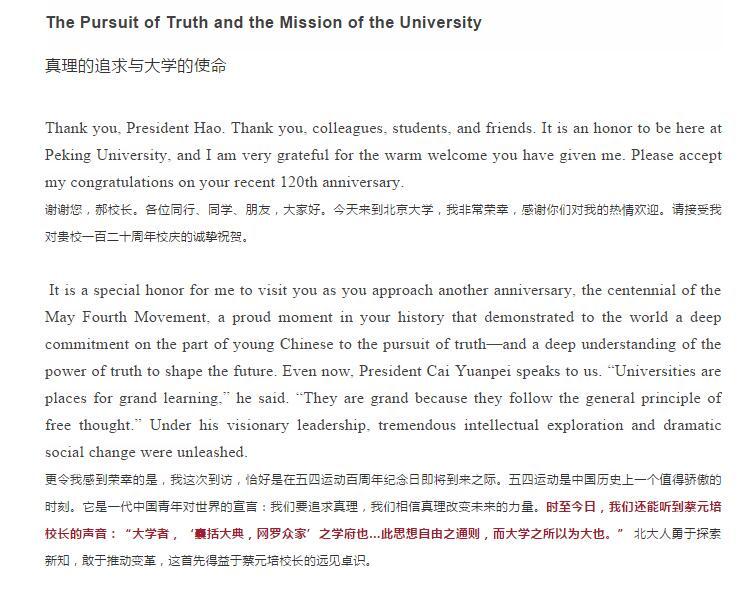 The Pursuit of Truth and the Mission of the University

真理的追求与大学的使命

Thank you, President Hao. Thank you, colleagues, students, and friends. It is an honor to be here at Peking University, and I am very grateful for the warm welcome you have given me. Please accept my congratulations on your recent 120th anniversary.
谢谢您，郝校长。各位同行、同学、朋友，大家好。今天来到北京大学，我非常荣幸，感谢你们对我的热情欢迎。请接受我对贵校一百二十周年校庆的诚挚祝贺。

It is a special honor for me to visit you as you approach another anniversary, the centennial of the May Fourth Movement, a proud moment in your history that demonstrated to the world a deep commitment on the part of young Chinese to the pursuit of truth—and a deep understanding of the power of truth to shape the future. Even now, President Cai Yuanpei speaks to us. “Universities are places for grand learning,” he said. “They are grand because they follow the general principle of free thought.” Under his visionary leadership, tremendous intellectual exploration and dramatic social change were unleashed.
更令我感到荣幸的是，我这次到访，恰好是在五四运动百周年纪念日即将到来之际。五四运动是中国历史上一个值得骄傲的时刻。它是一代中国青年对世界的宣言：我们要追求真理，我们相信真理改变未来的力量。时至今日，我们还能听到蔡元培校长的声音：“大学者，‘囊括大典，网罗众家’之学府也…此思想自由之通则，而大学之所以为大也。” 北大人勇于探索新知，敢于推动变革，这首先得益于蔡元培校长的远见卓识。